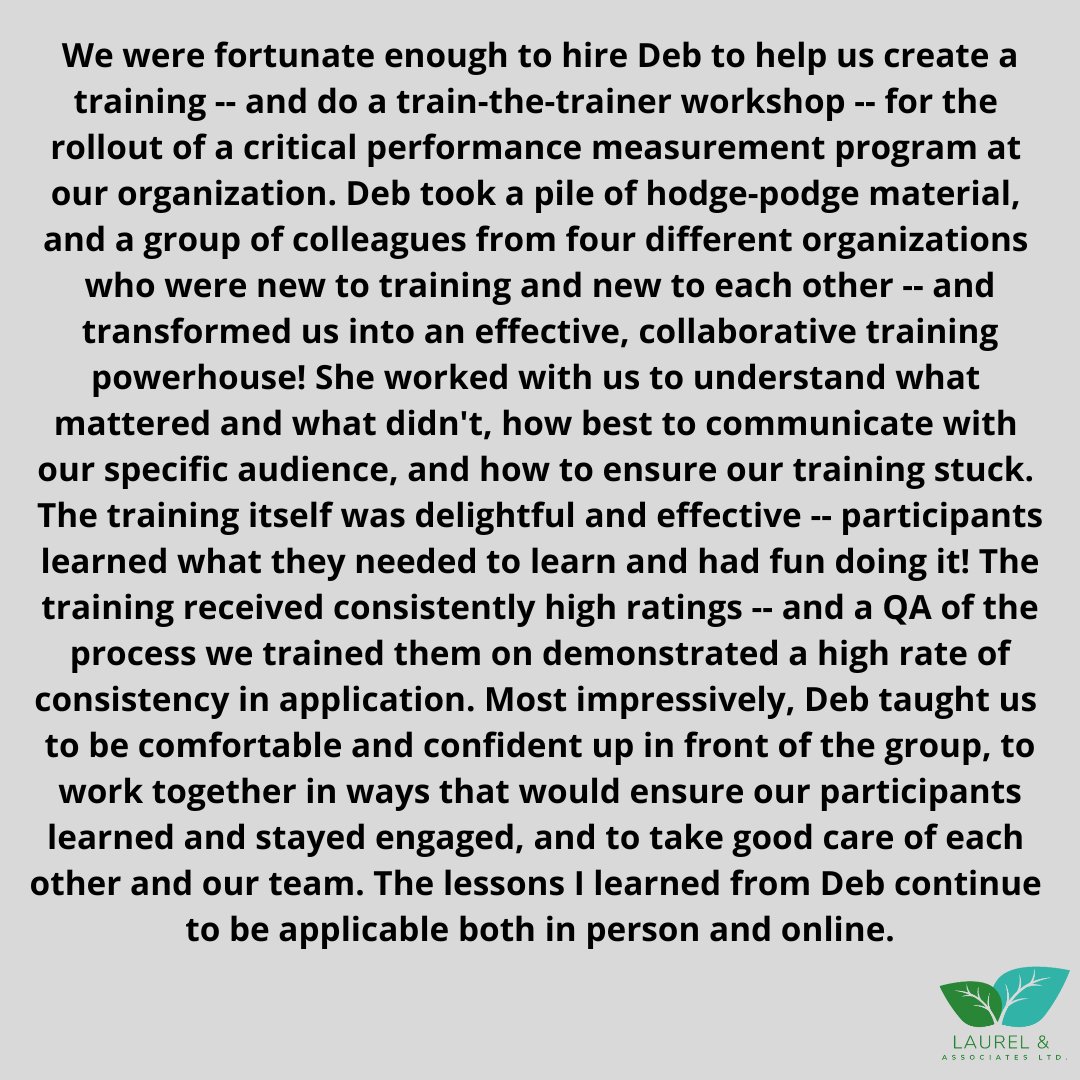 We were fortunate enough to hire Deb to help us create a training -- and do a train-the-trainer workshop -- for the rollout of a critical performance measurement program at our organization. Deb took a pile of hodge-podge material, and a group of colleagues from four different organizations who were new to training and new to each other -- and transformed us into an effective, collaborative training powerhouse! She worked with us to understand what mattered and what didn't, how best to communicate with our specific audience, and how to ensure our training stuck. The training itself was delightful and effective -- participants learned what they needed to learn and had fun doing it! The training received consistently high ratings -- and a QA of the process we trained them on demonstrated a high rate of consistency in application. Most impressively, Deb taught us to be comfortable and confident up in front of the group, to work together in ways that would ensure our participants learned and stayed engaged, and to take good care of each other and our team. The lessons I learned from Deb continue to be applicable both in person and online.

LAUREL & ASSOCIATES LTD.